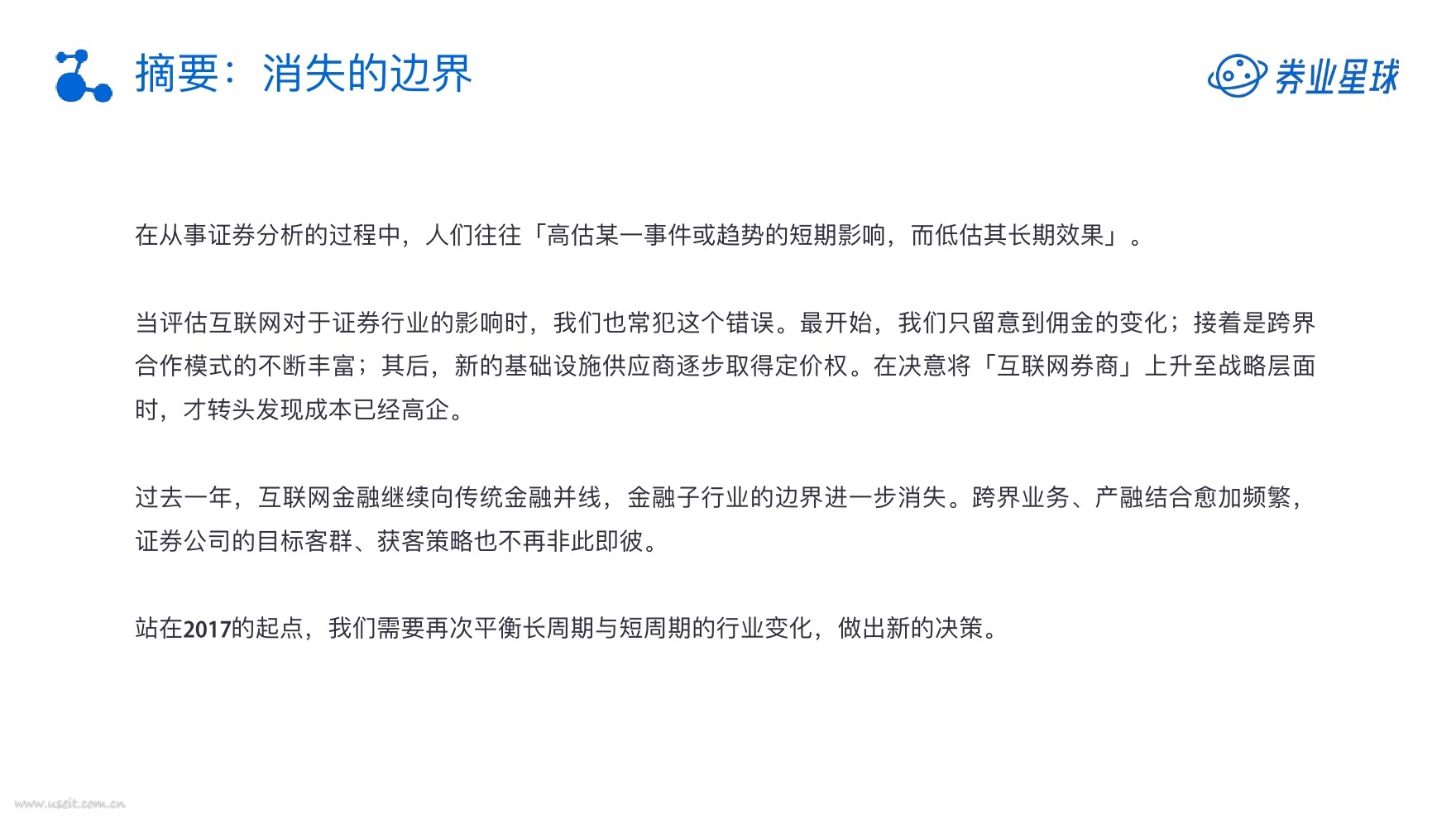 摘要：消失的边界

券业星球

在从事证券分析的过程中，人们往往「高估某一事件或趋势的短期影响，而低估其长期效果」。

当评估互联网对于证券行业的影响时，我们也常犯这个错误。最开始，我们只留意到佣金的变化；接着是跨界合作模式的不断丰富；其后，新的基础设施供应商逐步取得定价权。在决意将「互联网券商」上升至战略层面时，才转头发现成本已经高企。

过去一年，互联网金融继续向传统金融并线，金融子行业的边界进一步消失。跨界业务、产融结合愈加频繁，证券公司的目标客群、获客策略也不再非此即彼。

站在2017的起点，我们需要再次平衡长周期与短周期的行业变化，做出新的决策。

www.useit.com.cn